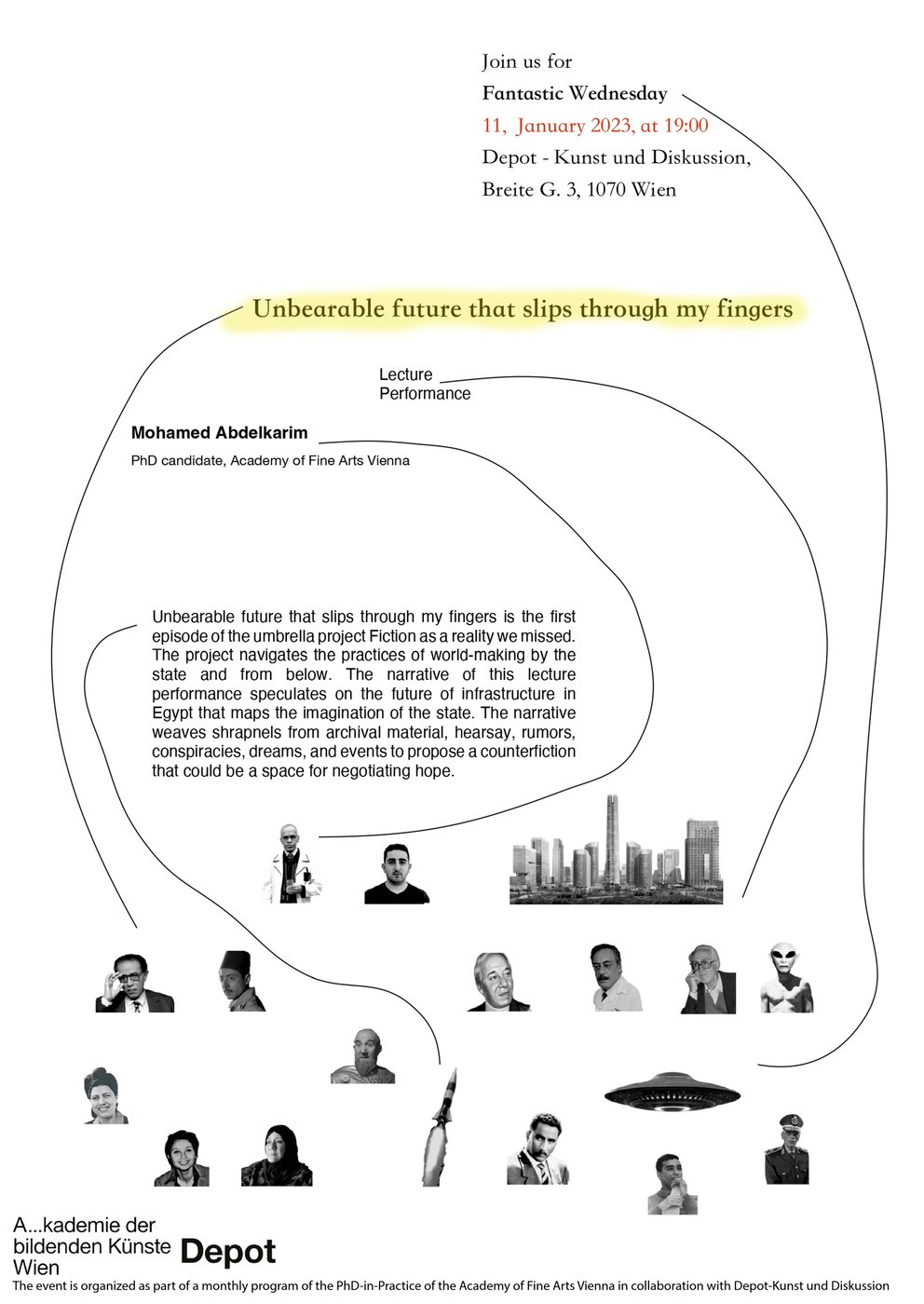 Join us for
Fantastic Wednesday
11, January 2023, at 19:00
Depot - Kunst und Diskussion,
Breite G. 3, 1070 Wien

Unbearable future that slips through my fingers

Lecture
Performance

Mohamed Abdelkarim
PhD candidate, Academy of Fine Arts Vienna

Unbearable future that slips through my fingers is the first episode of the umbrella project Fiction as a reality we missed. The project navigates the practices of world-making by the state and from below. The narrative of this lecture performance speculates on the future of infrastructure in Egypt that maps the imagination of the state. The narrative weaves shrapnels from archival material, hearsay, rumors, conspiracies, dreams, and events to propose a counterfiction that could be a space for negotiating hope.

A...kademie der
bildenden Künste
Wien

Depot

The event is organized as part of a monthly program of the PhD-in-Practice of the Academy of Fine Arts Vienna in collaboration with Depot-Kunst und Diskussion